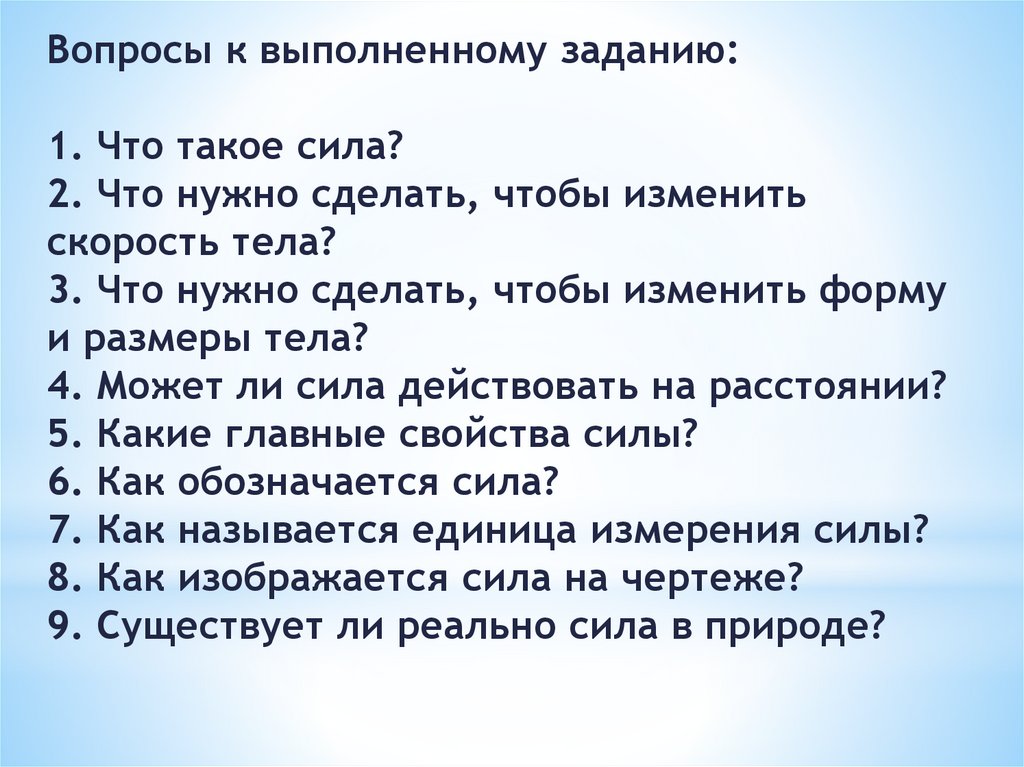 Вопросы к выполненному заданию:

1. Что такое сила?
2. Что нужно сделать, чтобы изменить скорость тела?
3. Что нужно сделать, чтобы изменить форму и размеры тела?
4. Может ли сила действовать на расстоянии?
5. Какие главные свойства силы?
6. Как обозначается сила?
7. Как называется единица измерения силы?
8. Как изображается сила на чертеже?
9. Существует ли реально сила в природе?